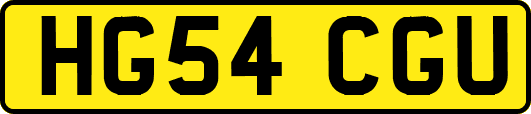 HG54 CGU